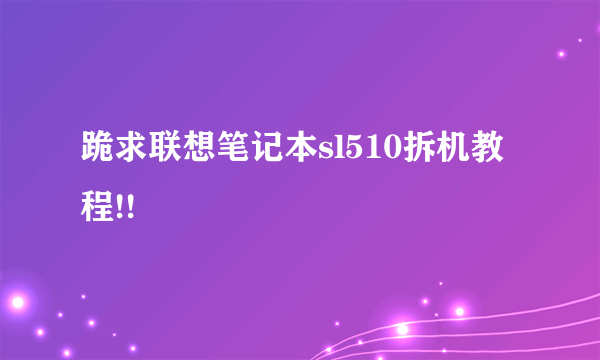 跪求联想笔记本sl510拆机教程!!